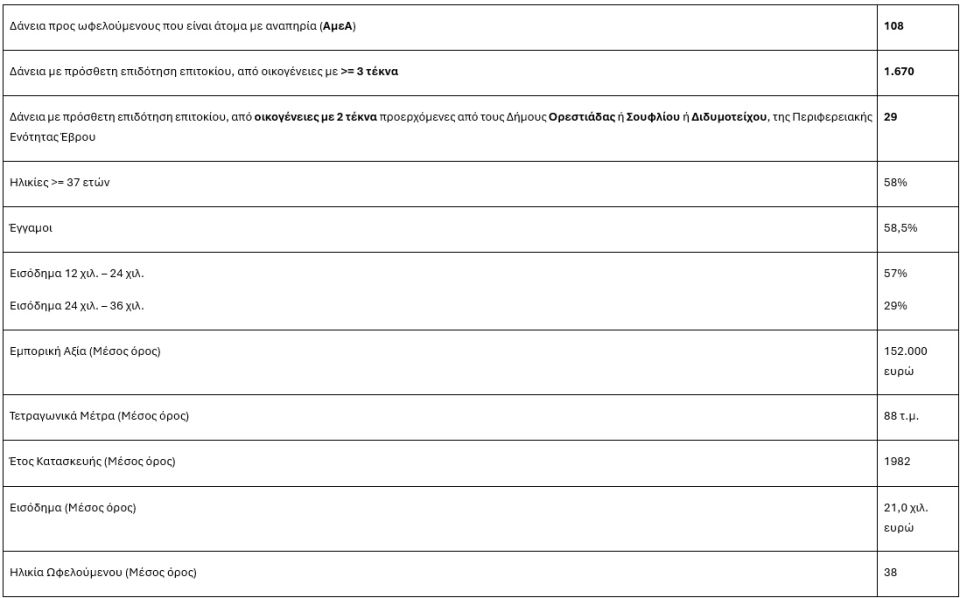 | | |
|---|---|
| Δάνεια προς ωφελούμενους που είναι άτομα με αναπηρία (ΑμεΑ) | 108 |
| Δάνεια με πρόσθετη επιδότηση επιτοκίου, από οικογένειες με >= 3 τέκνα | 1.670 |
| Δάνεια με πρόσθετη επιδότηση επιτοκίου, από οικογένειες με 2 τέκνα προερχόμενες από τους Δήμους Ορεστιάδας ή Σουφλίου ή Διδυμοτείχου, της Περιφερειακής Ενότητας Έβρου | 29 |
| Ηλικίες >= 37 ετών | 58% |
| Έγγαμοι | 58,5% |
| Εισόδημα 12 χιλ. – 24 χιλ.<br>Εισόδημα 24 χιλ. – 36 χιλ. | 57%<br>29% |
| Εμπορική Αξία (Μέσος όρος) | 152.000 ευρώ |
| Τετραγωνικά Μέτρα (Μέσος όρος) | 88 τ.μ. |
| Έτος Κατασκευής (Μέσος όρος) | 1982 |
| Εισόδημα (Μέσος όρος) | 21,0 χιλ. ευρώ |
| Ηλικία Ωφελούμενου (Μέσος όρος) | 38 |